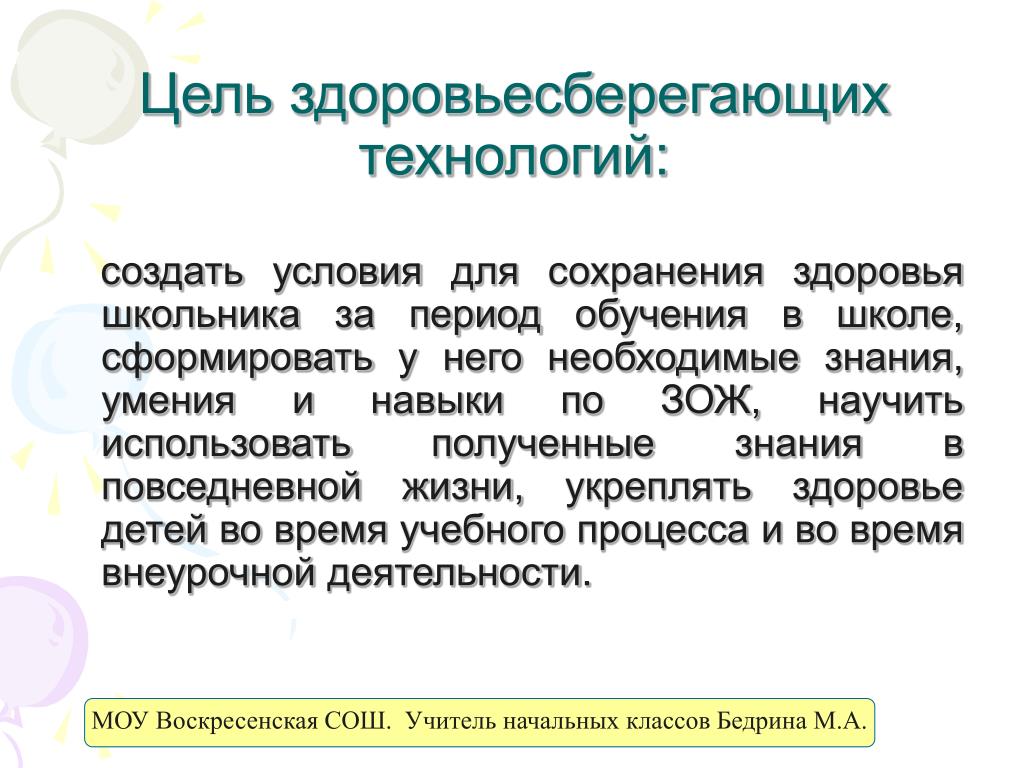 Цель здоровьесберегающих технологий:

создать условия для сохранения здоровья школьника за период обучения в школе, сформировать у него необходимые знания, умения и навыки по ЗОЖ, научить использовать полученные знания в повседневной жизни, укреплять здоровье детей во время учебного процесса и во время внеурочной деятельности.

МОУ Воскресенская СОШ. Учитель начальных классов Бедрина М.А.